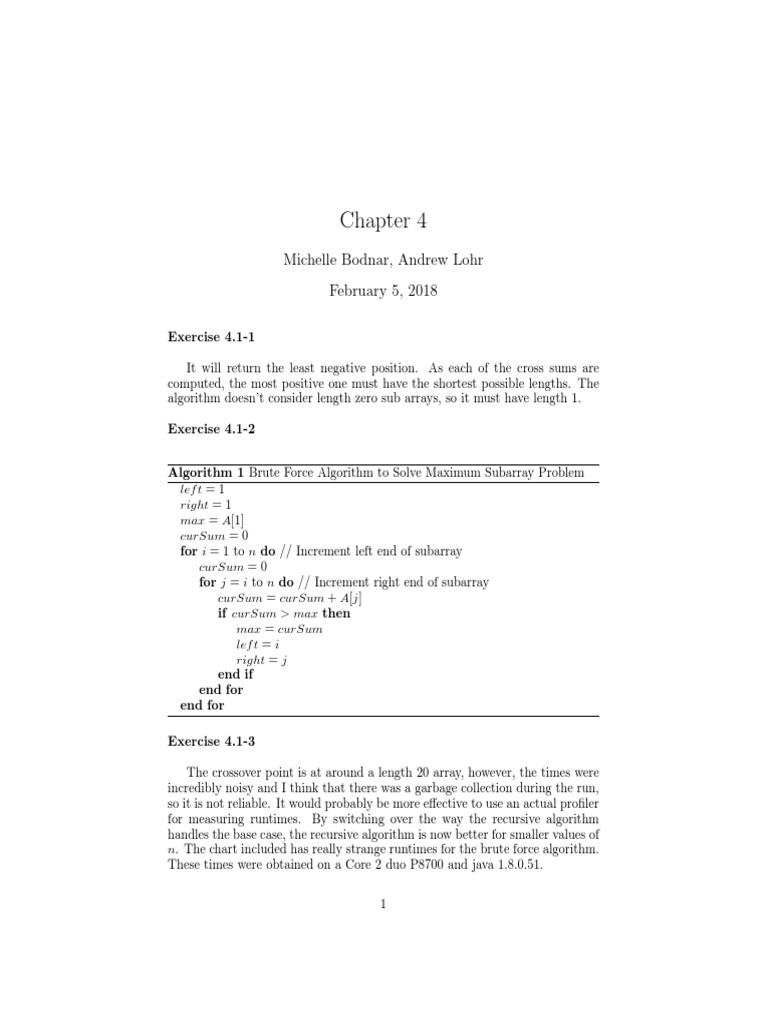 Chapter 4

Michelle Bodnar, Andrew Lohr

February 5, 2018

Exercise 4.1-1

It will return the least negative position. As each of the cross sums are computed, the most positive one must have the shortest possible lengths. The algorithm doesn't consider length zero sub arrays, so it must have length 1.

Exercise 4.1-2

Algorithm 1 Brute Force Algorithm to Solve Maximum Subarray Problem
$left = 1$
$right = 1$
$max = A[1]$
$curSum = 0$
for $i = 1$ to $n$ do // Increment left end of subarray
$curSum = 0$
for $j = i$ to $n$ do // Increment right end of subarray
$curSum = curSum + A[j]$
if $curSum > max$ then
$max = curSum$
$left = i$
$right = j$
end if
end for
end for

Exercise 4.1-3

The crossover point is at around a length 20 array, however, the times were incredibly noisy and I think that there was a garbage collection during the run, so it is not reliable. It would probably be more effective to use an actual profiler for measuring runtimes. By switching over the way the recursive algorithm handles the base case, the recursive algorithm is now better for smaller values of $n$. The chart included has really strange runtimes for the brute force algorithm. These times were obtained on a Core 2 duo P8700 and java 1.8.0.51.

1